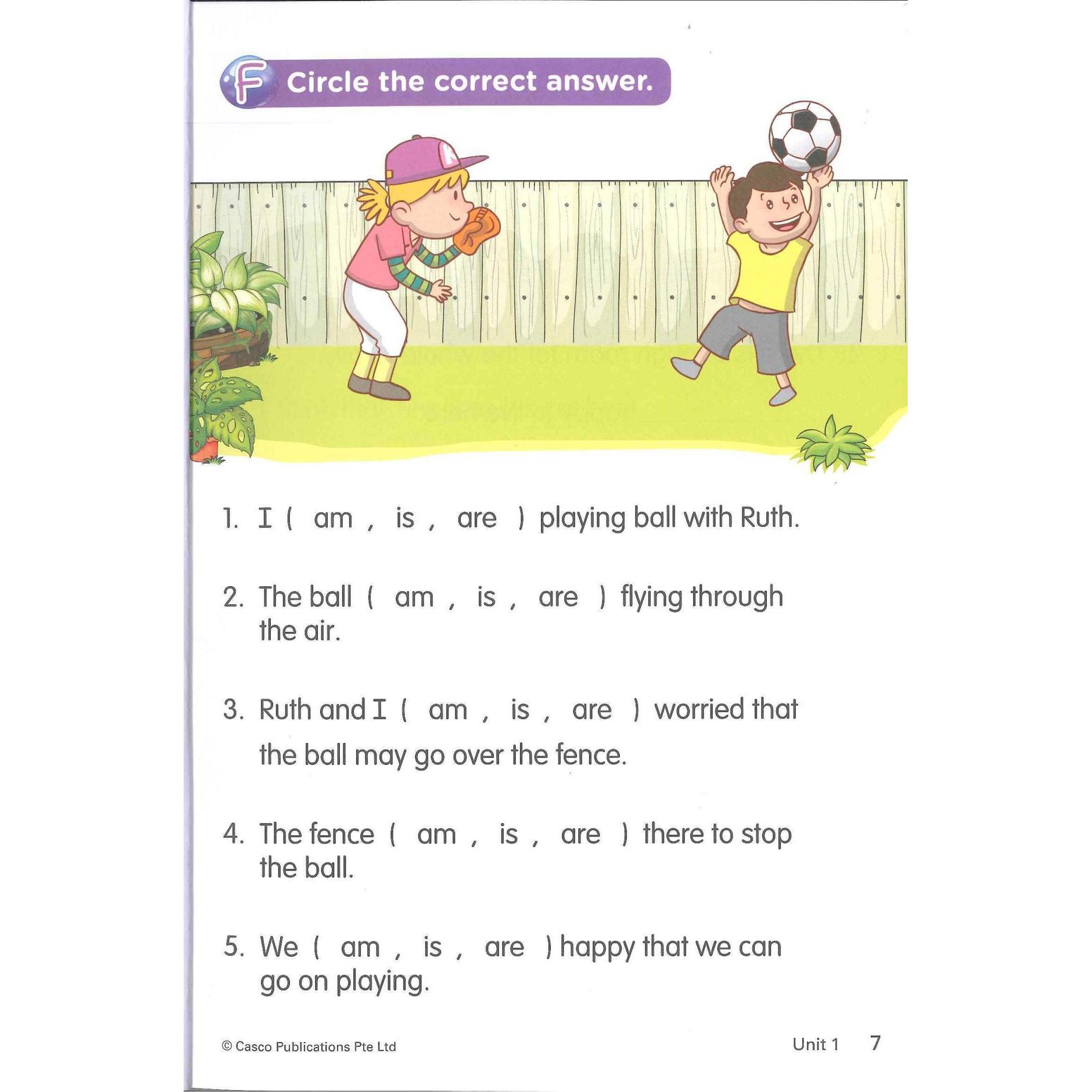 F Circle the correct answer.

1. I ( am , is , are ) playing ball with Ruth.

2. The ball ( am , is , are ) flying through the air.

3. Ruth and I ( am , is , are ) worried that the ball may go over the fence.

4. The fence ( am , is , are ) there to stop the ball.

5. We ( am , is , are ) happy that we can go on playing.

© Casco Publications Pte Ltd

Unit 1 7